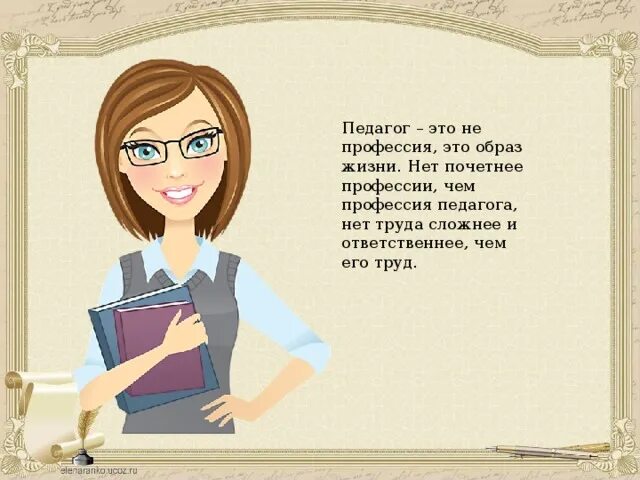 Педагог – это не профессия, это образ жизни. Нет почетнее профессии, чем профессия педагога, нет труда сложнее и ответственнее, чем его труд.

elenaranko.ucoz.ru